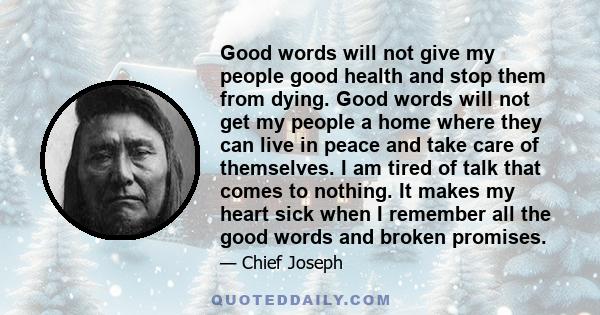 Good words will not give my people good health and stop them from dying. Good words will not get my people a home where they can live in peace and take care of themselves. I am tired of talk that comes to nothing. It makes my heart sick when I remember all the good words and broken promises.

— Chief Joseph

QUOTEDDAILY.COM